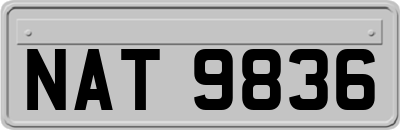 NAT 9836